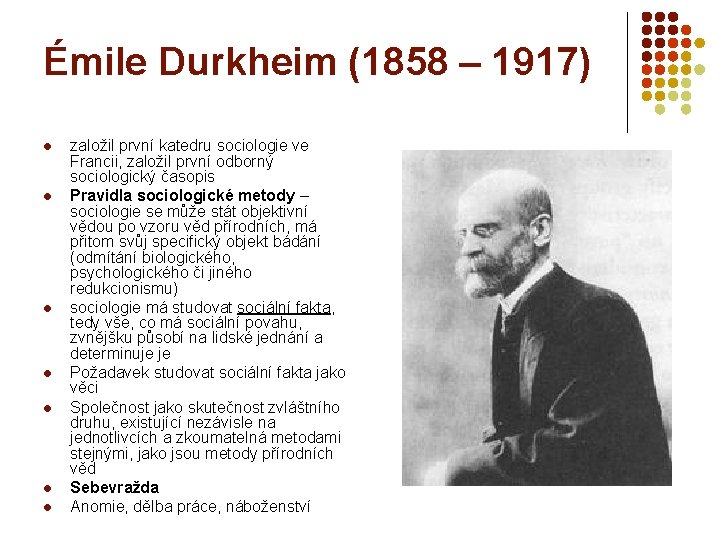 Émile Durkheim (1858 – 1917)

• založil první katedru sociologie ve Francii, založil první odborný sociologický časopis
• Pravidla sociologické metody – sociologie se může stát objektivní vědou po vzoru věd přírodních, má přitom svůj specifický objekt bádání (odmítání biologického, psychologického či jiného redukcionismu)
• sociologie má studovat sociální fakta, tedy vše, co má sociální povahu, zvnějšku působí na lidské jednání a determinuje je
• Požadavek studovat sociální fakta jako věci
• Společnost jako skutečnost zvláštního druhu, existující nezávisle na jednotlivcích a zkoumatelná metodami stejnými, jako jsou metody přírodních věd
• Sebevražda
• Anomie, dělba práce, náboženství